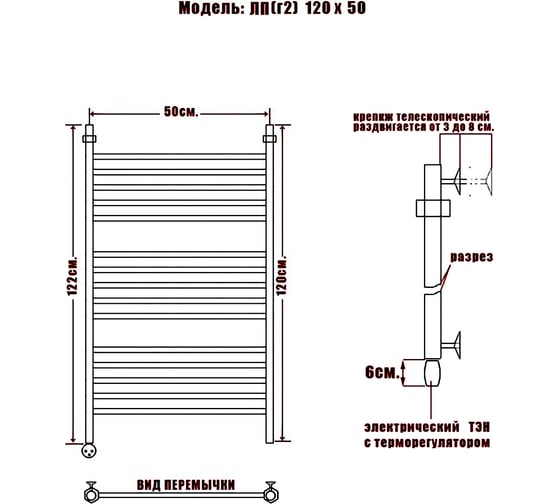 Модель: ЛП(г2) 120 х 50

50см.

122см.

120см.

крепкж телескопический раздвигается от 3 до 8 см.

разрез

6см.

электрический ТЭН с терморегулятором

ВИД ПЕРЕМЫЧКИ